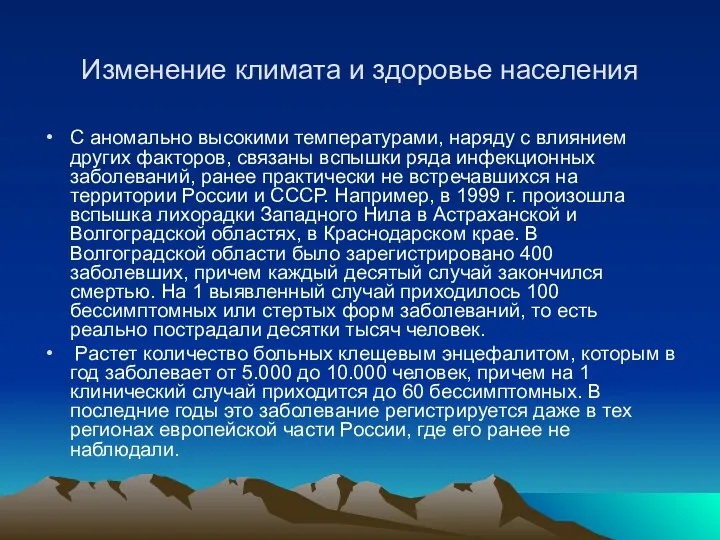 Изменение климата и здоровье населения

• С аномально высокими температурами, наряду с влиянием других факторов, связаны вспышки ряда инфекционных заболеваний, ранее практически не встречавшихся на территории России и СССР. Например, в 1999 г. произошла вспышка лихорадки Западного Нила в Астраханской и Волгоградской областях, в Краснодарском крае. В Волгоградской области было зарегистрировано 400 заболевших, причем каждый десятый случай закончился смертью. На 1 выявленный случай приходилось 100 бессимптомных или стертых форм заболеваний, то есть реально пострадали десятки тысяч человек.

• Растет количество больных клещевым энцефалитом, которым в год заболевает от 5.000 до 10.000 человек, причем на 1 клинический случай приходится до 60 бессимптомных. В последние годы это заболевание регистрируется даже в тех регионах европейской части России, где его ранее не наблюдали.